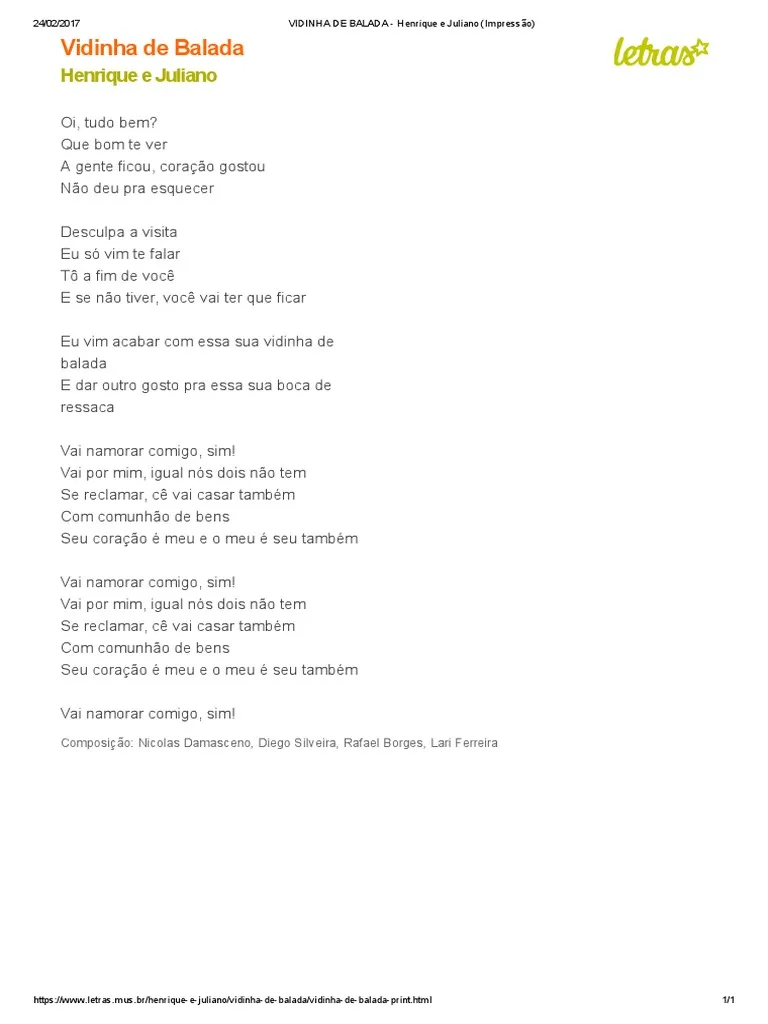 24/02/2017 VIDINHA DE BALADA - Henrique e Juliano (Impressão)

Vidinha de Balada
Henrique e Juliano

letras

Oi, tudo bem?
Que bom te ver
A gente ficou, coração gostou
Não deu pra esquecer

Desculpa a visita
Eu só vim te falar
Tô a fim de você
E se não tiver, você vai ter que ficar

Eu vim acabar com essa sua vidinha de balada
E dar outro gosto pra essa sua boca de ressaca

Vai namorar comigo, sim!
Vai por mim, igual nós dois não tem
Se reclamar, cê vai casar também
Com comunhão de bens
Seu coração é meu e o meu é seu também

Vai namorar comigo, sim!
Vai por mim, igual nós dois não tem
Se reclamar, cê vai casar também
Com comunhão de bens
Seu coração é meu e o meu é seu também

Vai namorar comigo, sim!

Composição: Nicolas Damasceno, Diego Silveira, Rafael Borges, Lari Ferreira

https://www.letras.mus.br/henrique-e-juliano/vidinha-de-balada/vidinha-de-balada-print.html 1/1